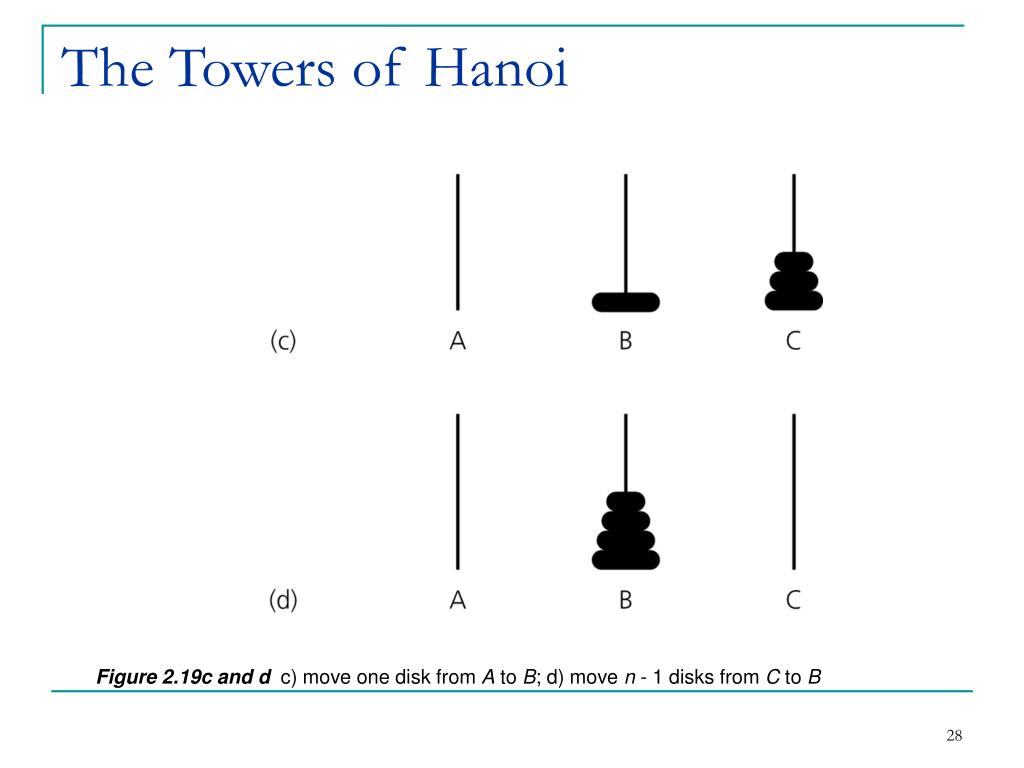 The Towers of Hanoi

(c) A B C

(d) A B C

Figure 2.19c and d c) move one disk from A to B; d) move n - 1 disks from C to B

28